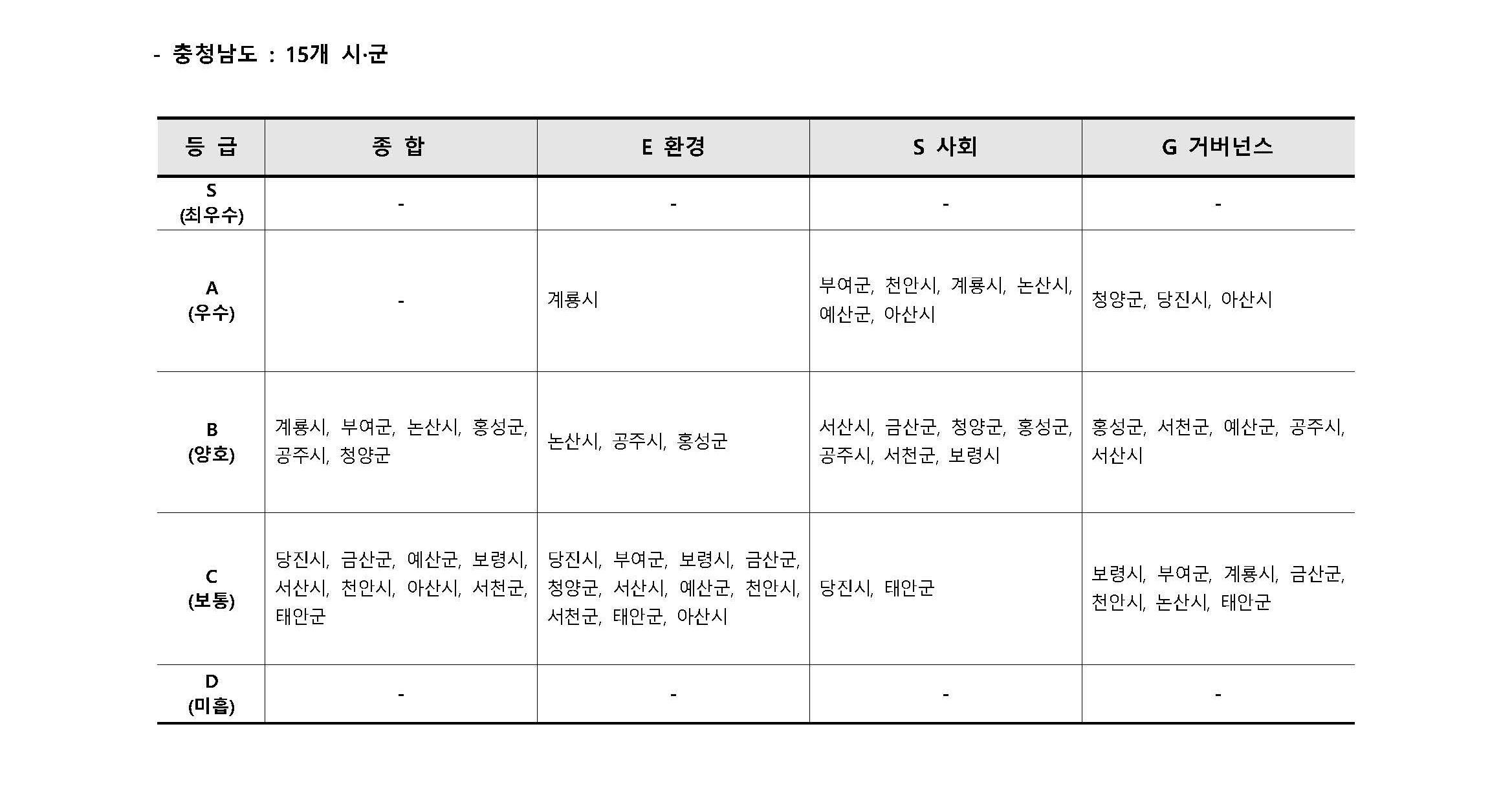 - 충청남도 : 15개 시·군

| 등 급 | 종 합 | E 환경 | S 사회 | G 거버넌스 |
|---|---|---|---|---|
| S (최우수) | - | - | - | - |
| A (우수) | - | 계룡시 | 부여군, 천안시, 계룡시, 논산시, 예산군, 아산시 | 청양군, 당진시, 아산시 |
| B (양호) | 계룡시, 부여군, 논산시, 홍성군, 공주시, 청양군 | 논산시, 공주시, 홍성군 | 서산시, 금산군, 청양군, 홍성군, 공주시, 서천군, 보령시 | 홍성군, 서천군, 예산군, 공주시, 서산시 |
| C (보통) | 당진시, 금산군, 예산군, 보령시, 서산시, 천안시, 아산시, 서천군, 태안군 | 당진시, 부여군, 보령시, 금산군, 청양군, 서산시, 예산군, 천안시, 서천군, 태안군, 아산시 | 당진시, 태안군 | 보령시, 부여군, 계룡시, 금산군, 천안시, 논산시, 태안군 |
| D (미흡) | - | - | - | - |